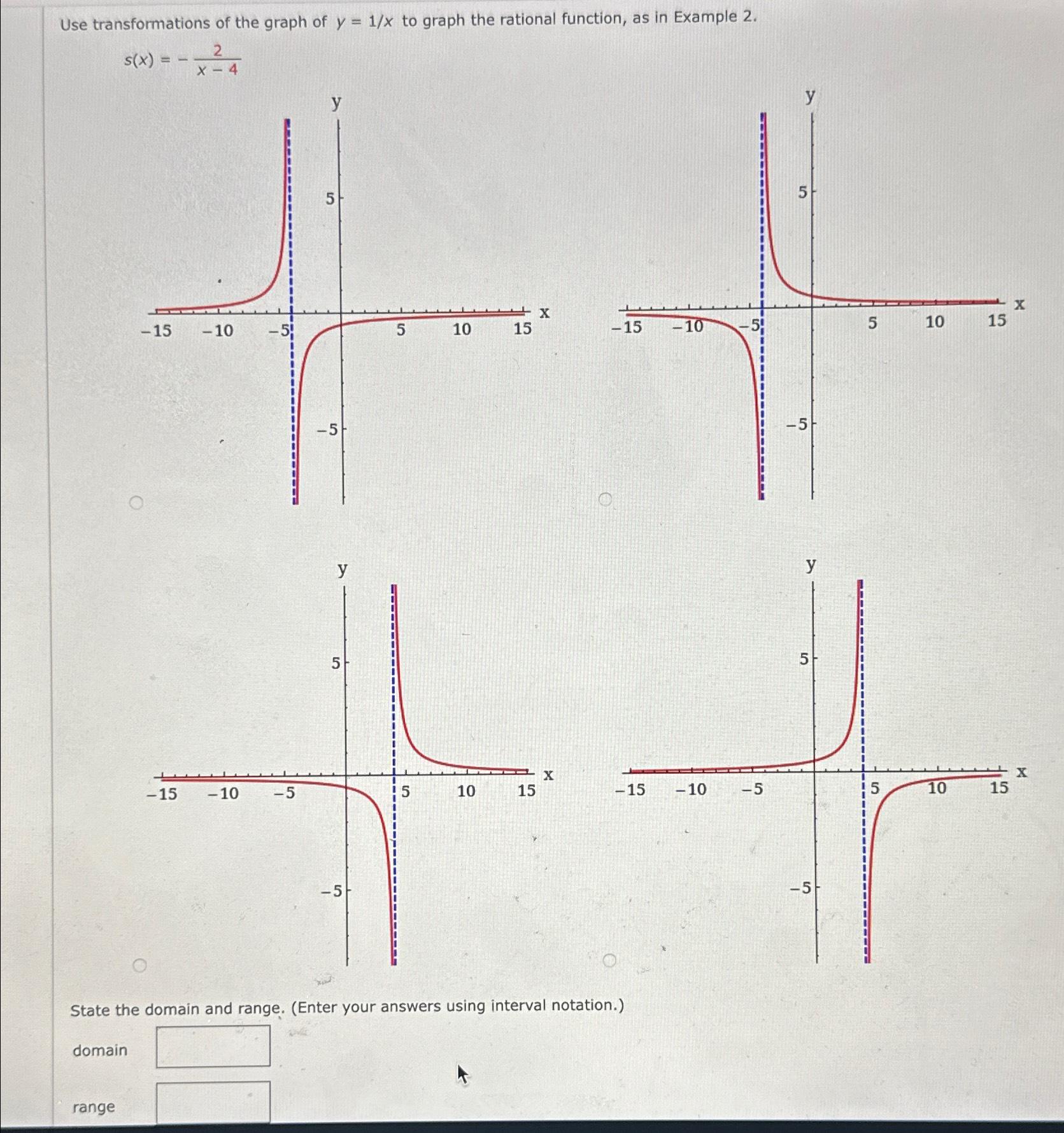 Use transformations of the graph of $y = 1/x$ to graph the rational function, as in Example 2.

$s(x) = -\frac{2}{x-4}$

y
5
−5
−15 −10 −5 5 10 15 x

y
5
−5
−15 −10 −5 5 10 15 x

y
5
−5
−15 −10 −5 5 10 15 x

y
5
−5
−15 −10 −5 5 10 15 x

State the domain and range. (Enter your answers using interval notation.)

domain

range